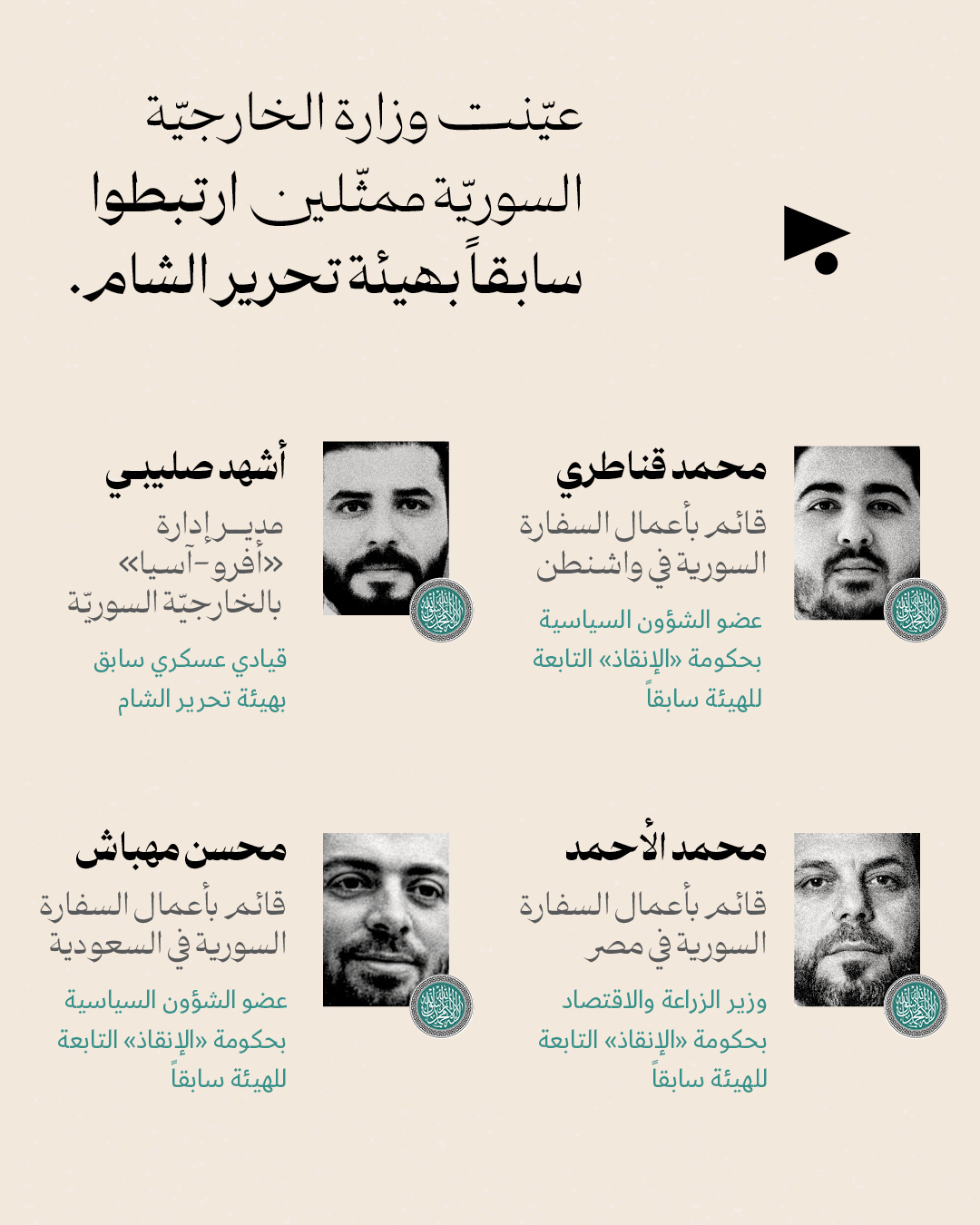 عيّنت وزارة الخارجيّة السوريّة ممثّلين ارتبطوا سابقاً بهيئة تحرير الشام.

محمد قناطري
قائم بأعمال السفارة السورية في واشنطن
عضو الشؤون السياسية بحكومة «الإنقاذ» التابعة للهيئة سابقاً

أشهد صليبي
مدير إدارة «أفرو-آسيا» بالخارجيّة السوريّة
قيادي عسكري سابق بهيئة تحرير الشام

محمد الأحمد
قائم بأعمال السفارة السورية في مصر
وزير الزراعة والاقتصاد بحكومة «الإنقاذ» التابعة للهيئة سابقاً

محسن مهباش
قائم بأعمال السفارة السورية في السعودية
عضو الشؤون السياسية بحكومة «الإنقاذ» التابعة للهيئة سابقاً